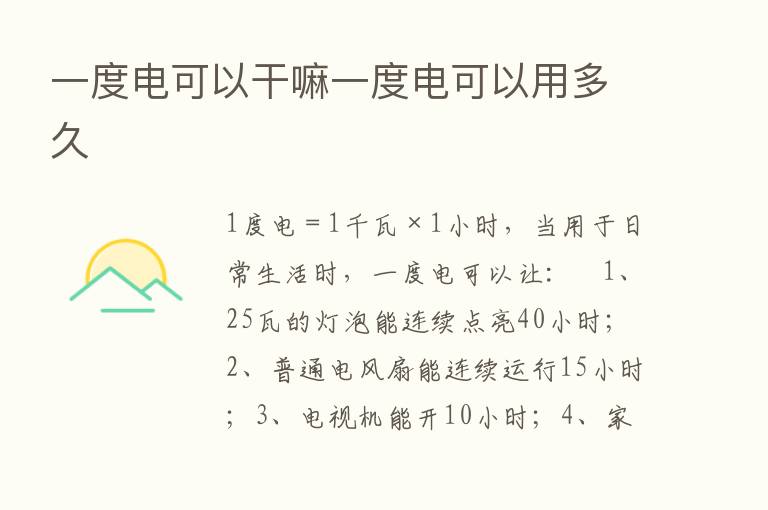 一度电可以干嘛一度电可以用多久

1度电＝1千瓦×1小时，当用于日常生活时，一度电可以让： 1、25瓦的灯泡能连续点亮40小时；2、普通电风扇能连续运行15小时；3、电视机能开10小时；4、家